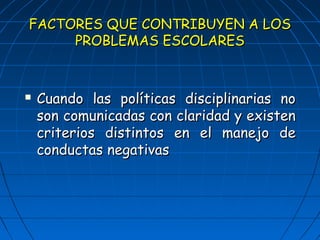 FACTORES QUE CONTRIBUYEN A LOS PROBLEMAS ESCOLARES

▪ Cuando las políticas disciplinarias no son comunicadas con claridad y existen criterios distintos en el manejo de conductas negativas